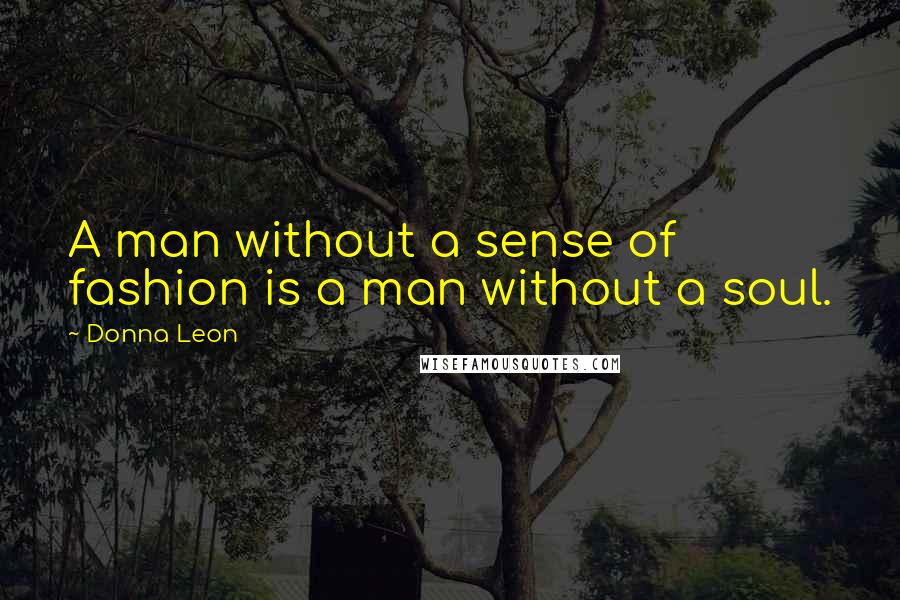 A man without a sense of fashion is a man without a soul.

~ Donna Leon

WISEFAMOUSQUOTES.COM